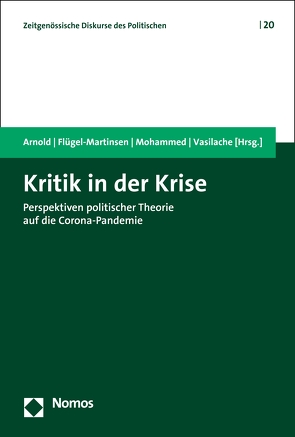 Zeitgenössische Diskurse des Politischen | 20

Arnold | Flügel-Martinsen | Mohammed | Vasilache [Hrsg.]

Kritik in der Krise

Perspektiven politischer Theorie auf die Corona-Pandemie

Nomos